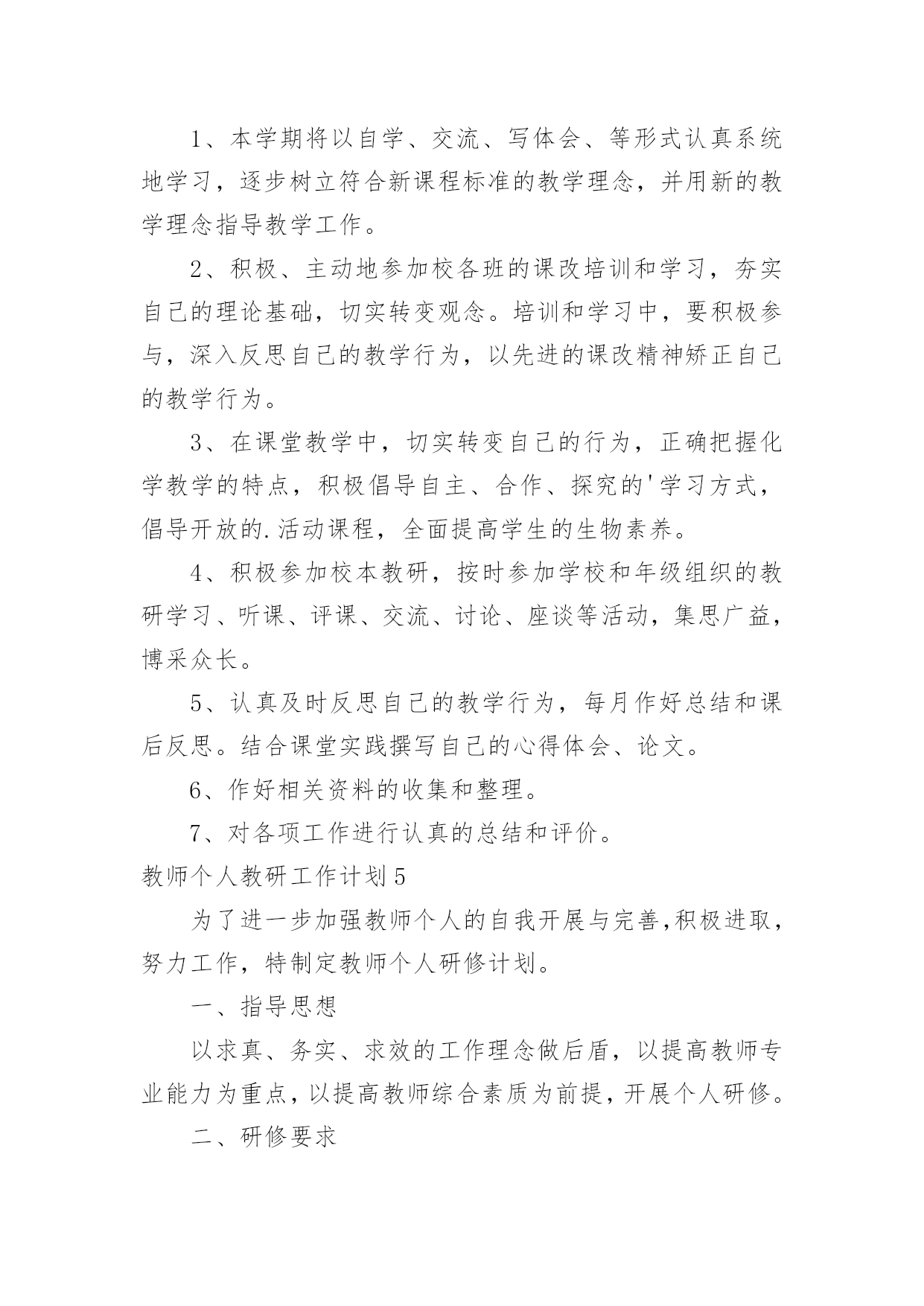 1、本学期将以自学、交流、写体会、等形式认真系统地学习，逐步树立符合新课程标准的教学理念，并用新的教学理念指导教学工作。

2、积极、主动地参加校各班的课改培训和学习，夯实自己的理论基础，切实转变观念。培训和学习中，要积极参与，深入反思自己的教学行为，以先进的课改精神矫正自己的教学行为。

3、在课堂教学中，切实转变自己的行为，正确把握化学教学的特点，积极倡导自主、合作、探究的'学习方式，倡导开放的.活动课程，全面提高学生的生物素养。

4、积极参加校本教研，按时参加学校和年级组织的教研学习、听课、评课、交流、讨论、座谈等活动，集思广益，博采众长。

5、认真及时反思自己的教学行为，每月作好总结和课后反思。结合课堂实践撰写自己的心得体会、论文。

6、作好相关资料的收集和整理。

7、对各项工作进行认真的总结和评价。

教师个人教研工作计划5

为了进一步加强教师个人的自我开展与完善,积极进取，努力工作，特制定教师个人研修计划。

一、指导思想

以求真、务实、求效的工作理念做后盾，以提高教师专业能力为重点，以提高教师综合素质为前提，开展个人研修。

二、研修要求